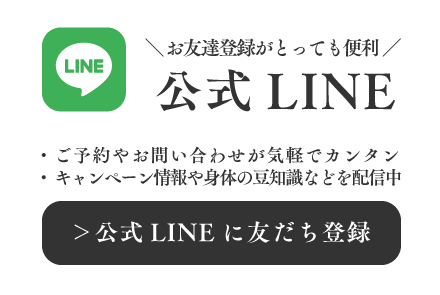 LINE

＼お友達登録がとっても便利／

公式 LINE

・ご予約やお問い合わせが気軽でカンタン
・キャンペーン情報や身体の豆知識などを配信中

＞公式 LINE に友だち登録